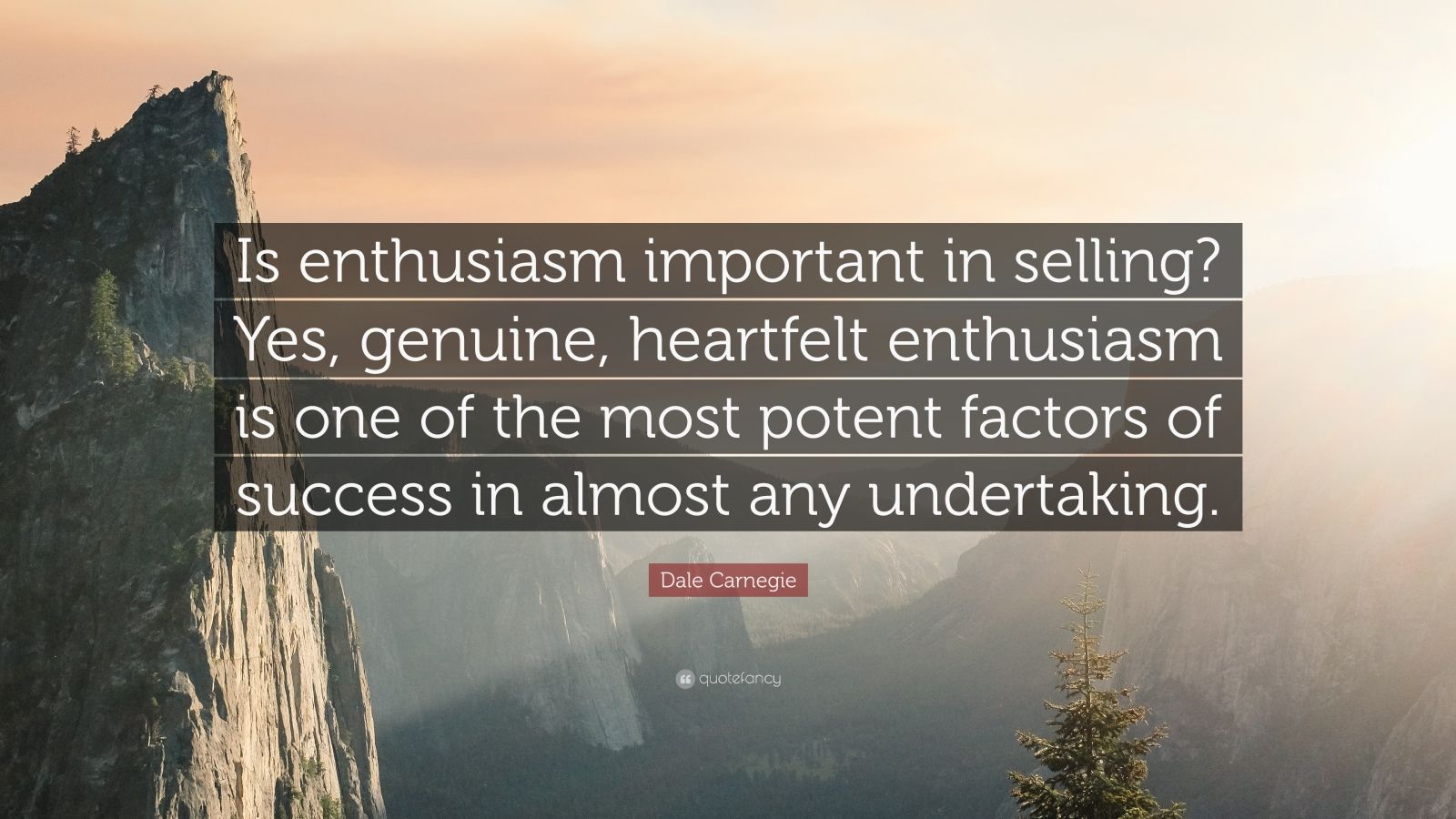 Is enthusiasm important in selling? Yes, genuine, heartfelt enthusiasm is one of the most potent factors of success in almost any undertaking.

Dale Carnegie

quotefancy